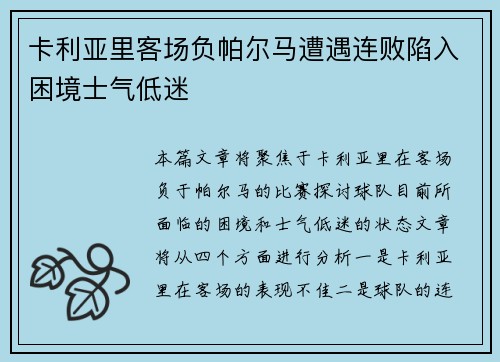 卡利亚里客场负帕尔马遭遇连败陷入困境士气低迷

本篇文章将聚焦于卡利亚里在客场负于帕尔马的比赛探讨球队目前所面临的困境和士气低迷的状态文章将从四个方面进行分析一是卡利亚里在客场的表现不佳二是球队的连